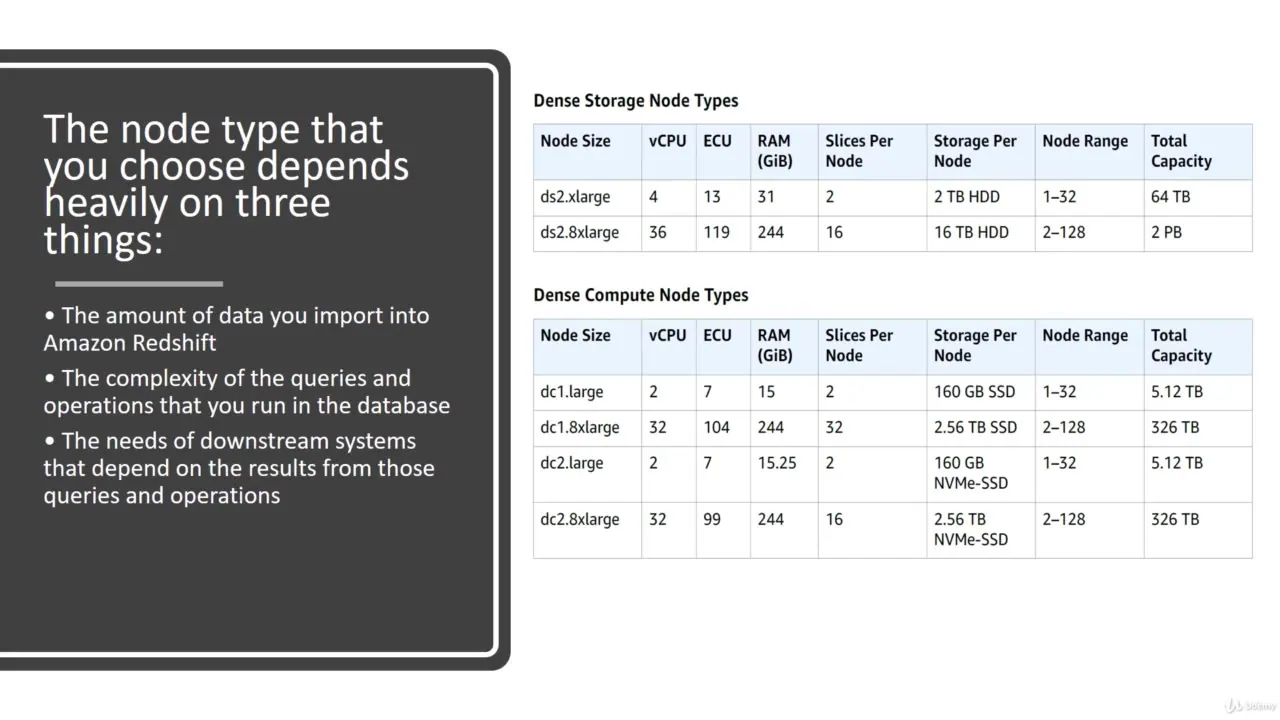 The node type that you choose depends heavily on three things:

• The amount of data you import into Amazon Redshift

• The complexity of the queries and operations that you run in the database

• The needs of downstream systems that depend on the results from those queries and operations

Dense Storage Node Types

| Node Size | vCPU | ECU | RAM (GiB) | Slices Per Node | Storage Per Node | Node Range | Total Capacity |
|---|---|---|---|---|---|---|---|
| ds2.xlarge | 4 | 13 | 31 | 2 | 2 TB HDD | 1–32 | 64 TB |
| ds2.8xlarge | 36 | 119 | 244 | 16 | 16 TB HDD | 2–128 | 2 PB |

Dense Compute Node Types

| Node Size | vCPU | ECU | RAM (GiB) | Slices Per Node | Storage Per Node | Node Range | Total Capacity |
|---|---|---|---|---|---|---|---|
| dc1.large | 2 | 7 | 15 | 2 | 160 GB SSD | 1–32 | 5.12 TB |
| dc1.8xlarge | 32 | 104 | 244 | 32 | 2.56 TB SSD | 2–128 | 326 TB |
| dc2.large | 2 | 7 | 15.25 | 2 | 160 GB NVMe-SSD | 1–32 | 5.12 TB |
| dc2.8xlarge | 32 | 99 | 244 | 16 | 2.56 TB NVMe-SSD | 2–128 | 326 TB |

Udemy